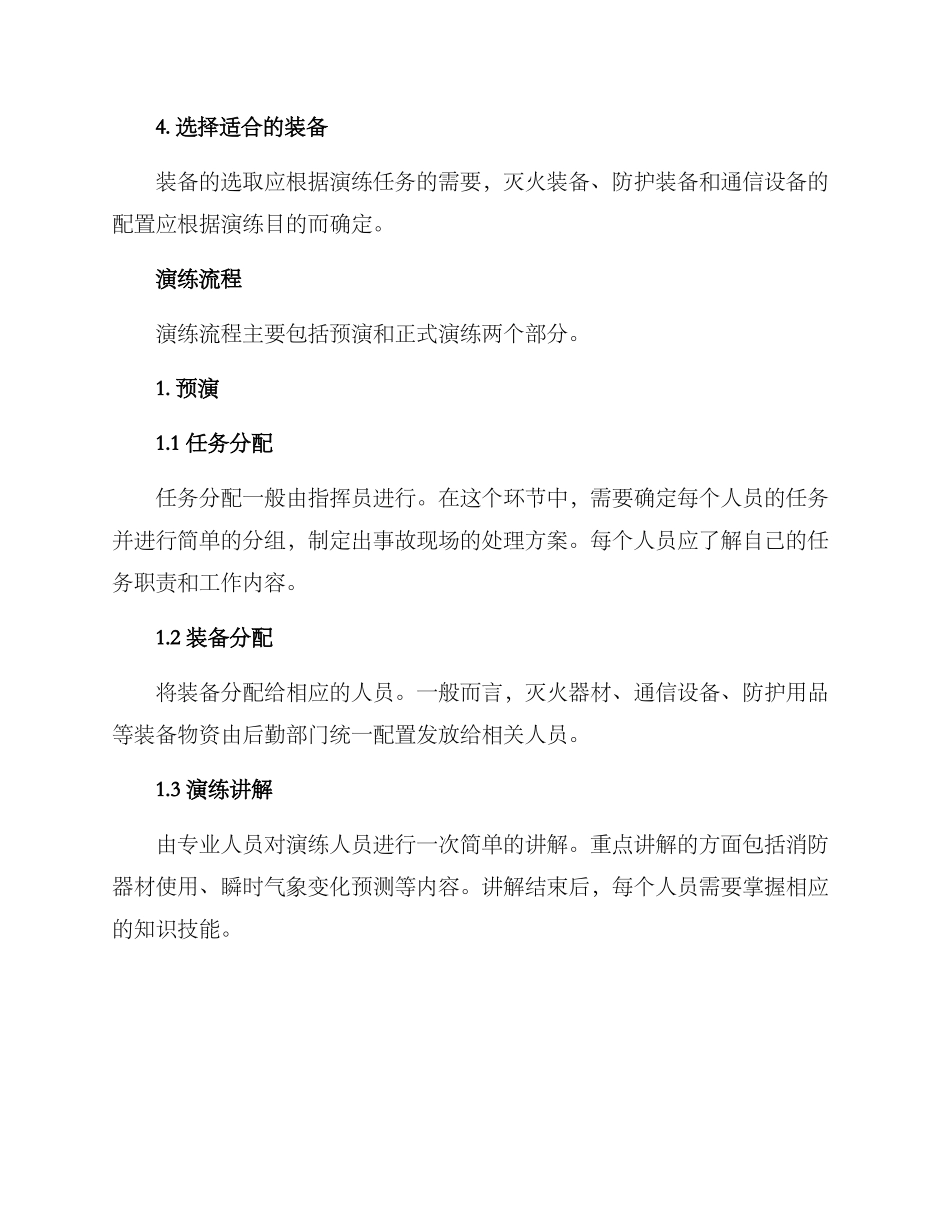 4. 选择适合的装备

装备的选取应根据演练任务的需要，灭火装备、防护装备和通信设备的配置应根据演练目的而确定。

演练流程

演练流程主要包括预演和正式演练两个部分。

1. 预演

1.1 任务分配

任务分配一般由指挥员进行。在这个环节中，需要确定每个人员的任务并进行简单的分组，制定出事故现场的处理方案。每个人员应了解自己的任务职责和工作内容。

1.2 装备分配

将装备分配给相应的人员。一般而言，灭火器材、通信设备、防护用品等装备物资由后勤部门统一配置发放给相关人员。

1.3 演练讲解

由专业人员对演练人员进行一次简单的讲解。重点讲解的方面包括消防器材使用、瞬时气象变化预测等内容。讲解结束后，每个人员需要掌握相应的知识技能。